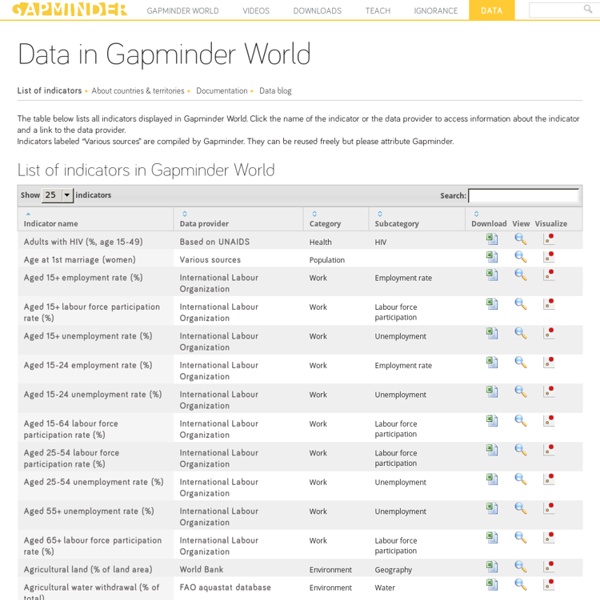 GAPMINDER GAPMINDER WORLD VIDEOS DOWNLOADS TEACH IGNORANCE DATA

Data in Gapminder World

List of indicators • About countries & territories • Documentation • Data blog

The table below lists all indicators displayed in Gapminder World. Click the name of the indicator or the data provider to access information about the indicator and a link to the data provider.
Indicators labeled "Various sources" are compiled by Gapminder. They can be reused freely but please attribute Gapminder.

List of indicators in Gapminder World

Show 25 indicators Search:

| Indicator name | Data provider | Category | Subcategory | Download | View | Visualize |
|---|---|---|---|---|---|---|
| Adults with HIV (%, age 15-49) | Based on UNAIDS | Health | HIV | | | |
| Age at 1st marriage (women) | Various sources | Population | | | | |
| Aged 15+ employment rate (%) | International Labour Organization | Work | Employment rate | | | |
| Aged 15+ labour force participation rate (%) | International Labour Organization | Work | Labour force participation | | | |
| Aged 15+ unemployment rate (%) | International Labour Organization | Work | Unemployment | | | |
| Aged 15-24 employment rate (%) | International Labour Organization | Work | Employment rate | | | |
| Aged 15-24 unemployment rate (%) | International Labour Organization | Work | Unemployment | | | |
| Aged 15-64 labour force participation rate (%) | International Labour Organization | Work | Labour force participation | | | |
| Aged 25-54 labour force participation rate (%) | International Labour Organization | Work | Labour force participation | | | |
| Aged 25-54 unemployment rate (%) | International Labour Organization | Work | Unemployment | | | |
| Aged 55+ unemployment rate (%) | International Labour Organization | Work | Unemployment | | | |
| Aged 65+ labour force participation rate (%) | International Labour Organization | Work | Labour force participation | | | |
| Agricultural land (% of land area) | World Bank | Environment | Geography | | | |
| Agricultural water withdrawal (% of total) | FAO aquastat database | Environment | Water | | | |